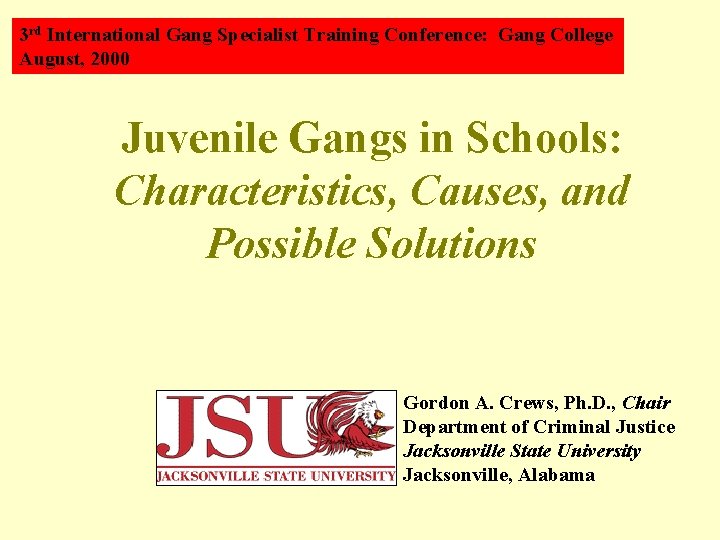 3rd International Gang Specialist Training Conference: Gang College
August, 2000

Juvenile Gangs in Schools:
Characteristics, Causes, and Possible Solutions

JSU
JACKSONVILLE STATE UNIVERSITY

Gordon A. Crews, Ph.D., Chair
Department of Criminal Justice
Jacksonville State University
Jacksonville, Alabama